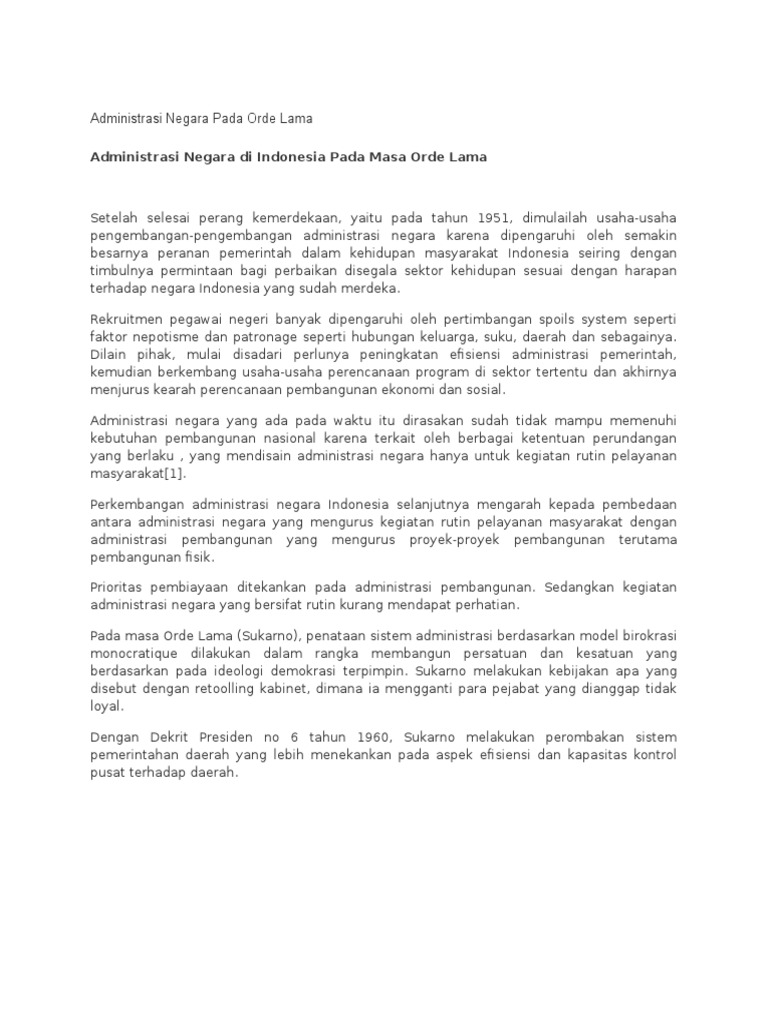 Administrasi Negara Pada Orde Lama

Administrasi Negara di Indonesia Pada Masa Orde Lama

Setelah selesai perang kemerdekaan, yaitu pada tahun 1951, dimulailah usaha-usaha pengembangan-pengembangan administrasi negara karena dipengaruhi oleh semakin besarnya peranan pemerintah dalam kehidupan masyarakat Indonesia seiring dengan timbulnya permintaan bagi perbaikan disegala sektor kehidupan sesuai dengan harapan terhadap negara Indonesia yang sudah merdeka.

Rekruitmen pegawai negeri banyak dipengaruhi oleh pertimbangan spoils system seperti faktor nepotisme dan patronage seperti hubungan keluarga, suku, daerah dan sebagainya. Dilain pihak, mulai disadari perlunya peningkatan efisiensi administrasi pemerintah, kemudian berkembang usaha-usaha perencanaan program di sektor tertentu dan akhirnya menjurus kearah perencanaan pembangunan ekonomi dan sosial.

Administrasi negara yang ada pada waktu itu dirasakan sudah tidak mampu memenuhi kebutuhan pembangunan nasional karena terkait oleh berbagai ketentuan perundangan yang berlaku , yang mendisain administrasi negara hanya untuk kegiatan rutin pelayanan masyarakat[1].

Perkembangan administrasi negara Indonesia selanjutnya mengarah kepada pembedaan antara administrasi negara yang mengurus kegiatan rutin pelayanan masyarakat dengan administrasi pembangunan yang mengurus proyek-proyek pembangunan terutama pembangunan fisik.

Prioritas pembiayaan ditekankan pada administrasi pembangunan. Sedangkan kegiatan administrasi negara yang bersifat rutin kurang mendapat perhatian.

Pada masa Orde Lama (Sukarno), penataan sistem administrasi berdasarkan model birokrasi monocratique dilakukan dalam rangka membangun persatuan dan kesatuan yang berdasarkan pada ideologi demokrasi terpimpin. Sukarno melakukan kebijakan apa yang disebut dengan retoolling kabinet, dimana ia mengganti para pejabat yang dianggap tidak loyal.

Dengan Dekrit Presiden no 6 tahun 1960, Sukarno melakukan perombakan sistem pemerintahan daerah yang lebih menekankan pada aspek efisiensi dan kapasitas kontrol pusat terhadap daerah.